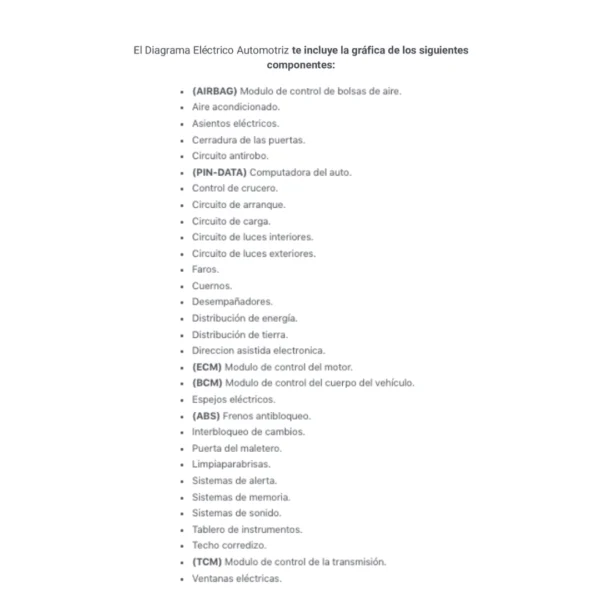 El Diagrama Eléctrico Automotriz te incluye la gráfica de los siguientes componentes:

- (AIRBAG) Modulo de control de bolsas de aire.
- Aire acondicionado.
- Asientos eléctricos.
- Cerradura de las puertas.
- Circuito antirobo.
- (PIN-DATA) Computadora del auto.
- Control de crucero.
- Circuito de arranque.
- Circuito de carga.
- Circuito de luces interiores.
- Circuito de luces exteriores.
- Faros.
- Cuernos.
- Desempañadores.
- Distribución de energía.
- Distribución de tierra.
- Direccion asistida electronica.
- (ECM) Modulo de control del motor.
- (BCM) Modulo de control del cuerpo del vehículo.
- Espejos eléctricos.
- (ABS) Frenos antibloqueo.
- Interbloqueo de cambios.
- Puerta del maletero.
- Limpiaparabrisas.
- Sistemas de alerta.
- Sistemas de memoria.
- Sistemas de sonido.
- Tablero de instrumentos.
- Techo corredizo.
- (TCM) Modulo de control de la transmisión.
- Ventanas eléctricas.